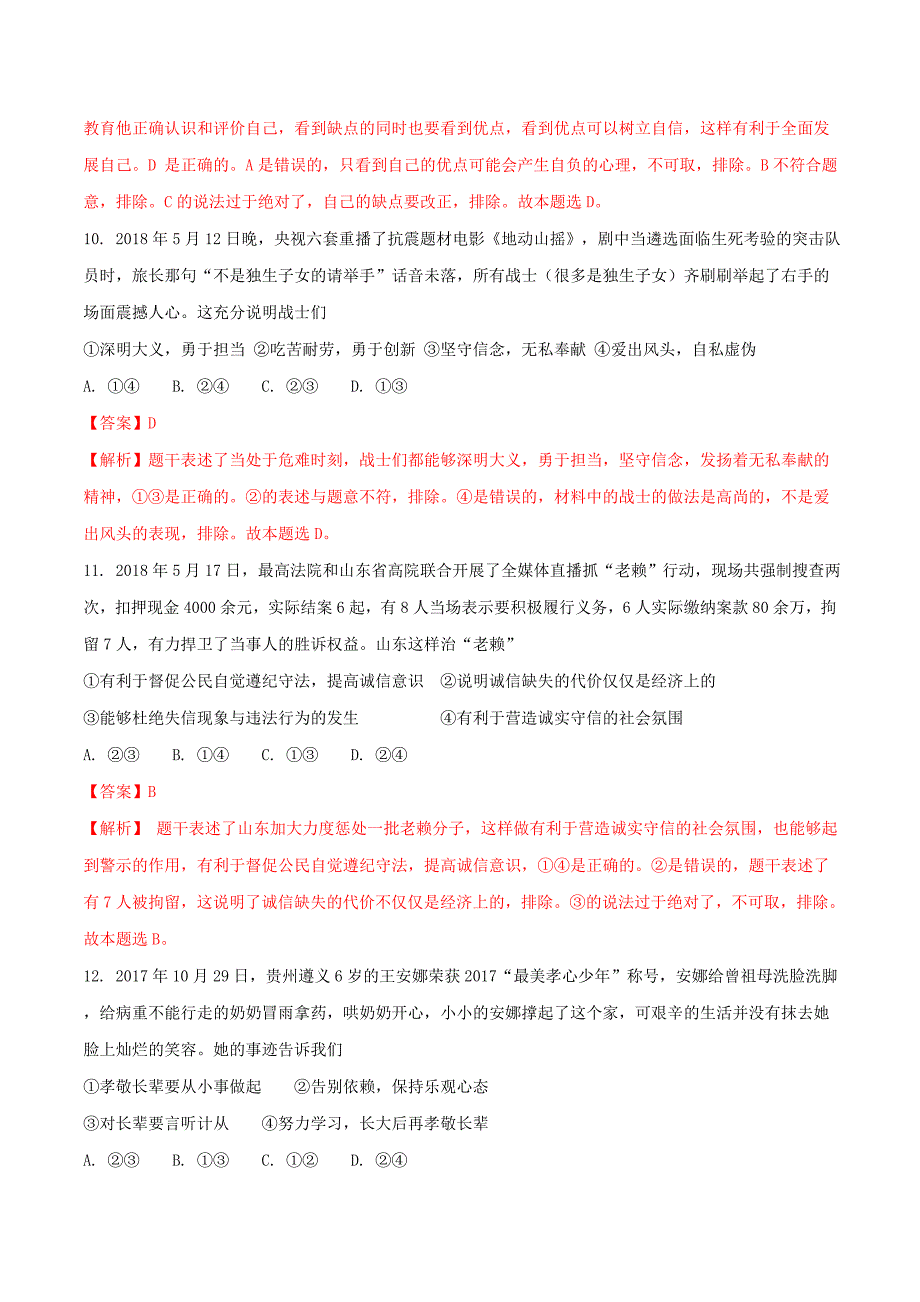 教育他正确认识和评价自己，看到缺点的同时也要看到优点，看到优点可以树立自信，这样有利于全面发展自己。D 是正确的。A 是错误的，只看到自己的优点可能会产生自负的心理，不可取，排除。B 不符合题意，排除。C 的说法过于绝对了，自己的缺点要改正，排除。故本题选 D。

10. 2018 年 5 月 12 日晚，央视六套重播了抗震题材电影《地动山摇》，剧中当遴选面临生死考验的突击队员时，旅长那句“不是独生子女的请举手”话音未落，所有战士（很多是独生子女）齐刷刷举起了右手的场面震撼人心。这充分说明战士们

①深明大义，勇于担当 ②吃苦耐劳，勇于创新 ③坚守信念，无私奉献 ④爱出风头，自私虚伪

A. ①④ B. ②④ C. ②③ D. ①③

【答案】D

【解析】题干表述了当处于危难时刻，战士们都能够深明大义，勇于担当，坚守信念，发扬着无私奉献的精神，①③是正确的。②的表述与题意不符，排除。④是错误的，材料中的战士的做法是高尚的，不是爱出风头的表现，排除。故本题选 D。

11. 2018 年 5 月 17 日，最高法院和山东省高院联合开展了全媒体直播抓“老赖”行动，现场共强制搜查两次，扣押现金 4000 余元，实际结案 6 起，有 8 人当场表示要积极履行义务，6 人实际缴纳案款 80 余万，拘留 7 人，有力捍卫了当事人的胜诉权益。山东这样治“老赖”

①有利于督促公民自觉遵纪守法，提高诚信意识 ②说明诚信缺失的代价仅仅是经济上的

③能够杜绝失信现象与违法行为的发生 ④有利于营造诚实守信的社会氛围

A. ②③ B. ①④ C. ①③ D. ②④

【答案】B

【解析】 题干表述了山东加大力度惩处一批老赖分子，这样做有利于营造诚实守信的社会氛围，也能够起到警示的作用，有利于督促公民自觉遵纪守法，提高诚信意识，①④是正确的。②是错误的，题干表述了有 7 人被拘留，这说明了诚信缺失的代价不仅仅是经济上的，排除。③的说法过于绝对了，不可取，排除。故本题选 B。

12. 2017 年 10 月 29 日，贵州遵义 6 岁的王安娜荣获 2017“最美孝心少年”称号，安娜给曾祖母洗脸洗脚，给病重不能行走的奶奶冒雨拿药，哄奶奶开心，小小的安娜撑起了这个家，可艰辛的生活并没有抹去她脸上灿烂的笑容。她的事迹告诉我们

①孝敬长辈要从小事做起 ②告别依赖，保持乐观心态

③对长辈要言听计从 ④努力学习，长大后再孝敬长辈

A. ②③ B. ①③ C. ①② D. ②④